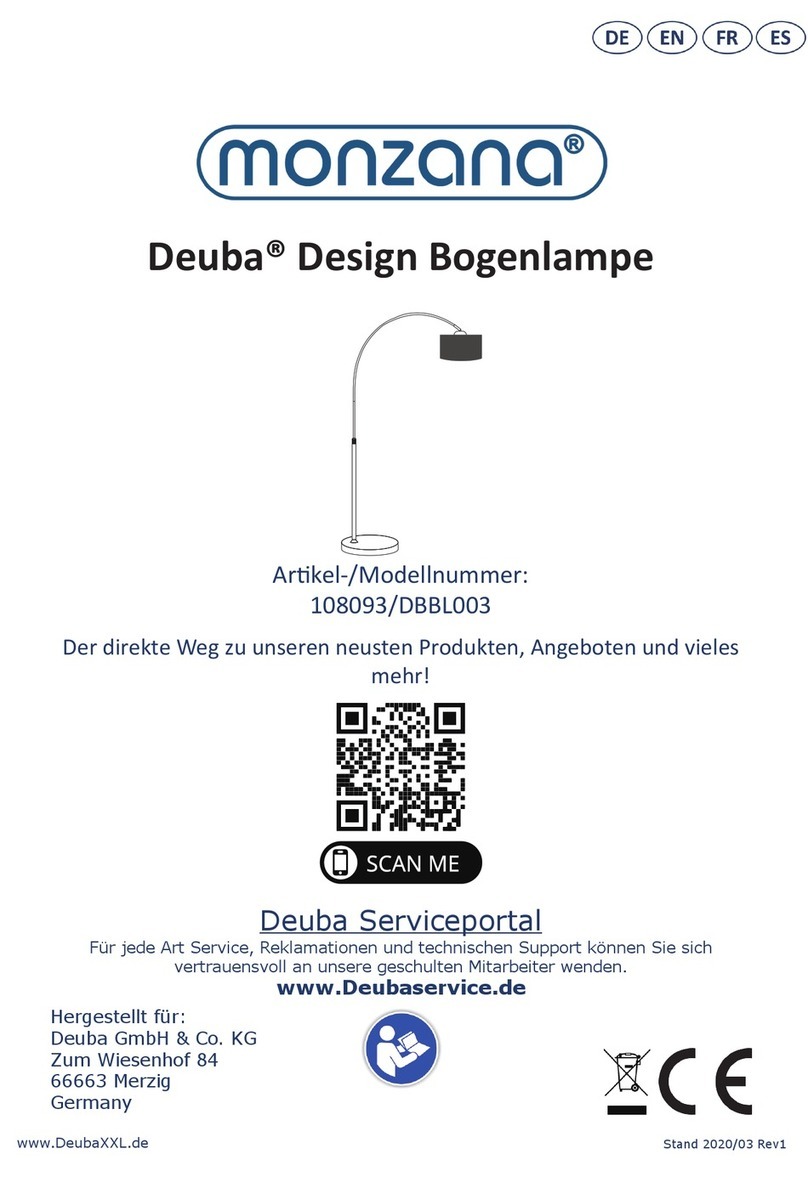 DE EN FR ES

monzana®

Deuba® Design Bogenlampe

Artikel-/Modellnummer:
108093/DBBL003

Der direkte Weg zu unseren neusten Produkten, Angeboten und vieles mehr!

SCAN ME

Deuba Serviceportal

Für jede Art Service, Reklamationen und technischen Support können Sie sich vertrauensvoll an unsere geschulten Mitarbeiter wenden.

www.Deubaservice.de

Hergestellt für:
Deuba GmbH & Co. KG
Zum Wiesenhof 84
66663 Merzig
Germany

CE

www.DeubaXXL.de

Stand 2020/03 Rev1